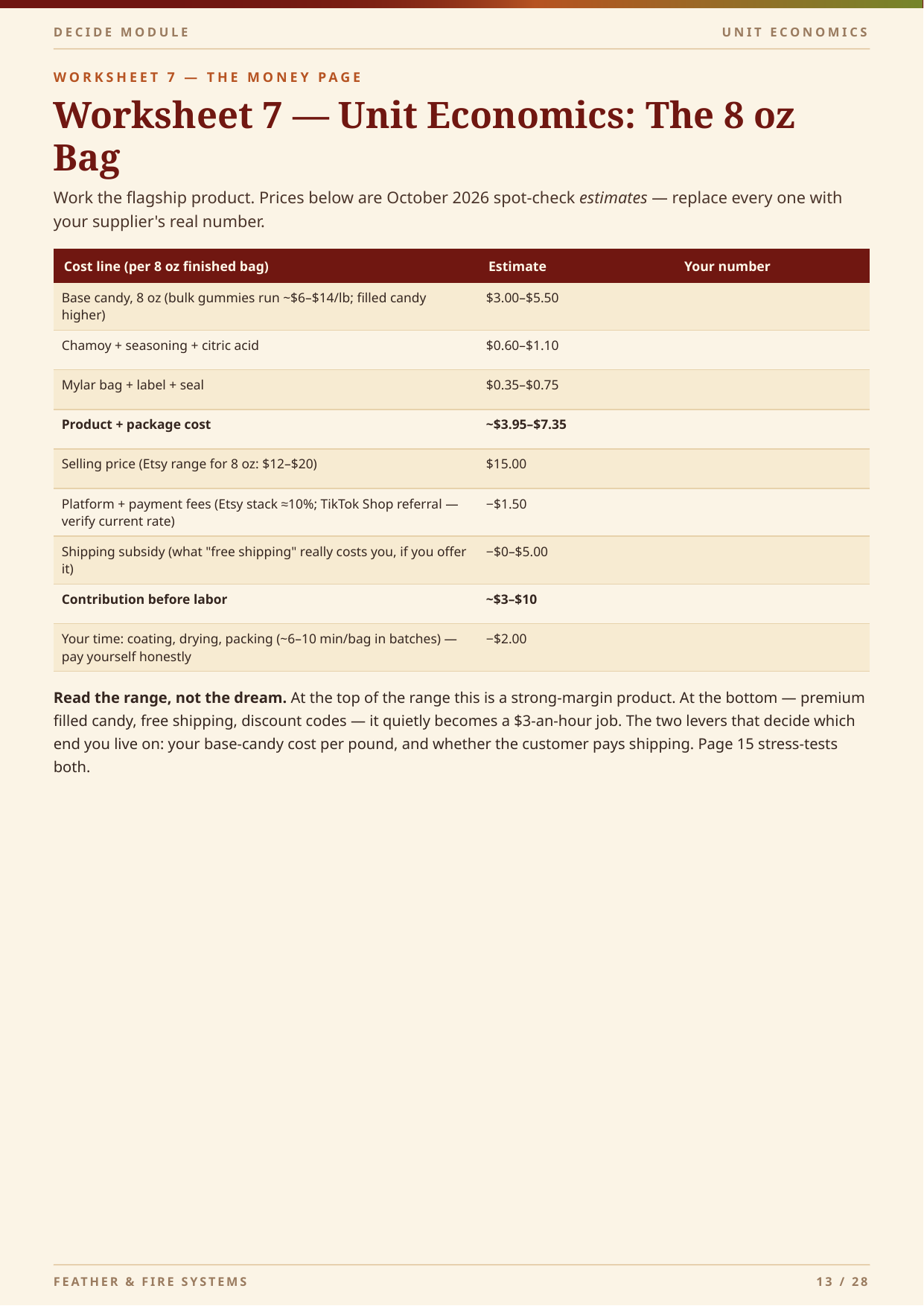 DECIDE MODULE

UNIT ECONOMICS

WORKSHEET 7 — THE MONEY PAGE

Worksheet 7 — Unit Economics: The 8 oz Bag

Work the flagship product. Prices below are October 2026 spot-check estimates — replace every one with your supplier's real number.

| Cost line (per 8 oz finished bag) | Estimate | Your number |
|---|---|---|
| Base candy, 8 oz (bulk gummies run ~$6–$14/lb; filled candy higher) | $3.00–$5.50 | |
| Chamoy + seasoning + citric acid | $0.60–$1.10 | |
| Mylar bag + label + seal | $0.35–$0.75 | |
| Product + package cost | ~$3.95–$7.35 | |
| Selling price (Etsy range for 8 oz: $12–$20) | $15.00 | |
| Platform + payment fees (Etsy stack ≈10%; TikTok Shop referral — verify current rate) | −$1.50 | |
| Shipping subsidy (what "free shipping" really costs you, if you offer it) | −$0–$5.00 | |
| Contribution before labor | ~$3–$10 | |
| Your time: coating, drying, packing (~6–10 min/bag in batches) — pay yourself honestly | −$2.00 | |

Read the range, not the dream. At the top of the range this is a strong-margin product. At the bottom — premium filled candy, free shipping, discount codes — it quietly becomes a $3-an-hour job. The two levers that decide which end you live on: your base-candy cost per pound, and whether the customer pays shipping. Page 15 stress-tests both.

FEATHER & FIRE SYSTEMS

13 / 28